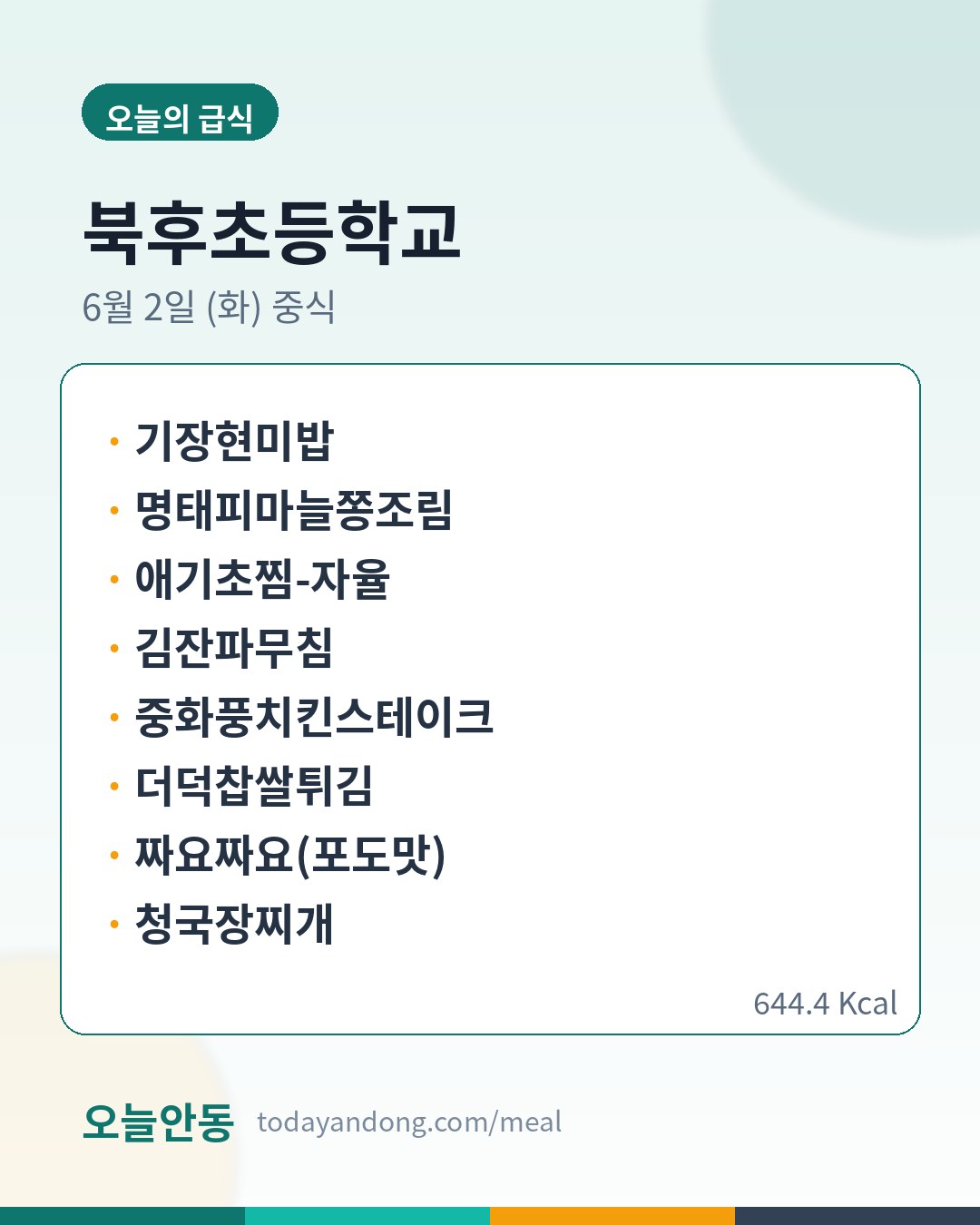 오늘의 급식

북후초등학교

6월 2일 (화) 중식

• 기장현미밥
• 명태피마늘쫑조림
• 애기초찜-자율
• 김잔파무침
• 중화풍치킨스테이크
• 더덕찹쌀튀김
• 짜요짜요(포도맛)
• 청국장찌개

644.4 Kcal

오늘안동 todayandong.com/meal